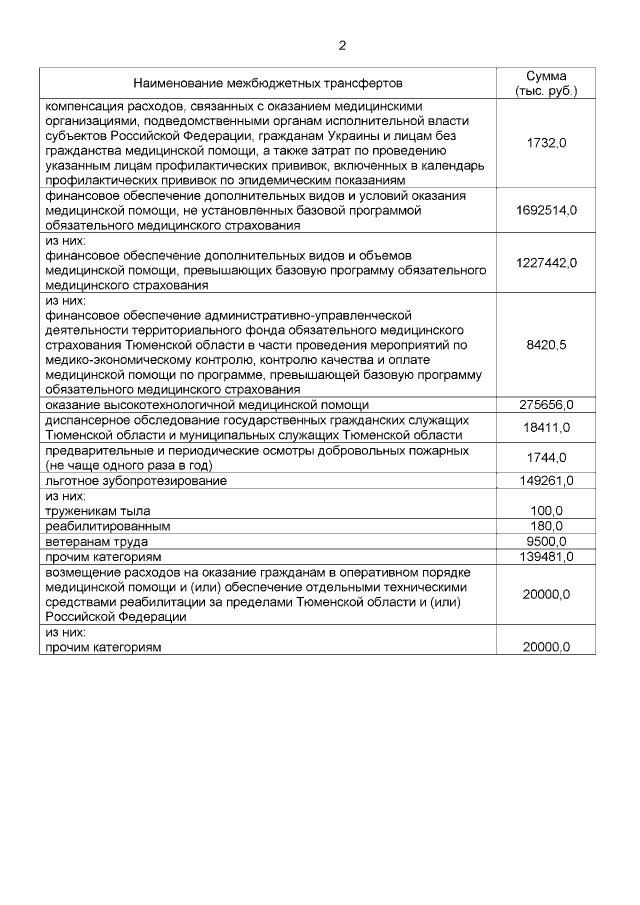 2

| Наименование межбюджетных трансфертов | Сумма (тыс. руб.) |
|---|---|
| компенсация расходов, связанных с оказанием медицинскими организациями, подведомственными органам исполнительной власти субъектов Российской Федерации, гражданам Украины и лицам без гражданства медицинской помощи, а также затрат по проведению указанным лицам профилактических прививок, включенных в календарь профилактических прививок по эпидемическим показаниям | 1732,0 |
| финансовое обеспечение дополнительных видов и условий оказания медицинской помощи, не установленных базовой программой обязательного медицинского страхования | 1692514,0 |
| из них: финансовое обеспечение дополнительных видов и объемов медицинской помощи, превышающих базовую программу обязательного медицинского страхования | 1227442,0 |
| из них: финансовое обеспечение административно-управленческой деятельности территориального фонда обязательного медицинского страхования Тюменской области в части проведения мероприятий по медико-экономическому контролю, контролю качества и оплате медицинской помощи по программе, превышающей базовую программу обязательного медицинского страхования | 8420,5 |
| оказание высокотехнологичной медицинской помощи | 275656,0 |
| диспансерное обследование государственных гражданских служащих Тюменской области и муниципальных служащих Тюменской области | 18411,0 |
| предварительные и периодические осмотры добровольных пожарных (не чаще одного раза в год) | 1744,0 |
| льготное зубопротезирование | 149261,0 |
| из них: труженикам тыла | 100,0 |
| реабилитированным | 180,0 |
| ветеранам труда | 9500,0 |
| прочим категориям | 139481,0 |
| возмещение расходов на оказание гражданам в оперативном порядке медицинской помощи и (или) обеспечение отдельными техническими средствами реабилитации за пределами Тюменской области и (или) Российской Федерации | 20000,0 |
| из них: прочим категориям | 20000,0 |